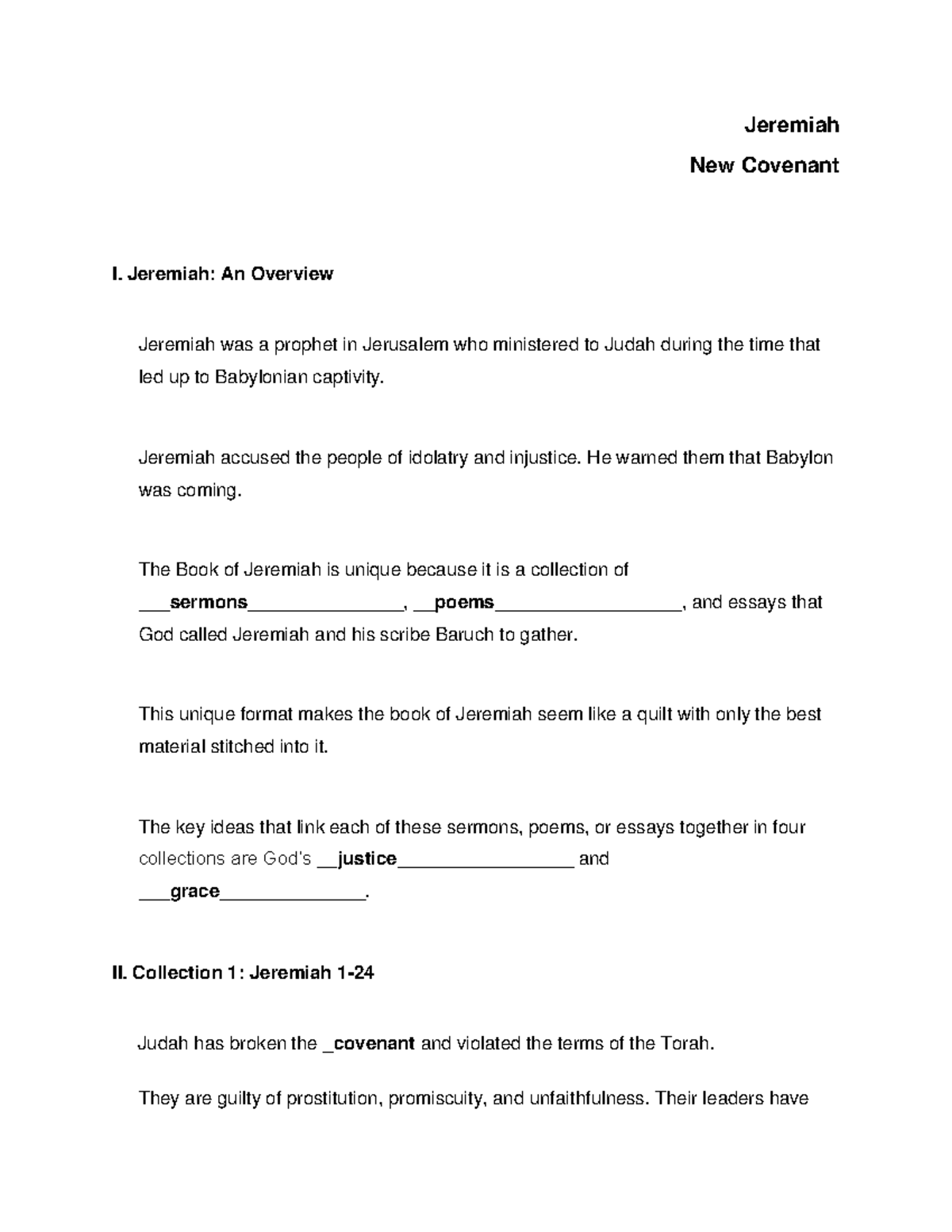 Jeremiah

New Covenant

I. Jeremiah: An Overview

Jeremiah was a prophet in Jerusalem who ministered to Judah during the time that led up to Babylonian captivity.

Jeremiah accused the people of idolatry and injustice. He warned them that Babylon was coming.

The Book of Jeremiah is unique because it is a collection of ____sermons____, ____poems____, and essays that God called Jeremiah and his scribe Baruch to gather.

This unique format makes the book of Jeremiah seem like a quilt with only the best material stitched into it.

The key ideas that link each of these sermons, poems, or essays together in four collections are God's ____justice____ and ____grace____.

II. Collection 1: Jeremiah 1-24

Judah has broken the ____covenant and violated the terms of the Torah.

They are guilty of prostitution, promiscuity, and unfaithfulness. Their leaders have